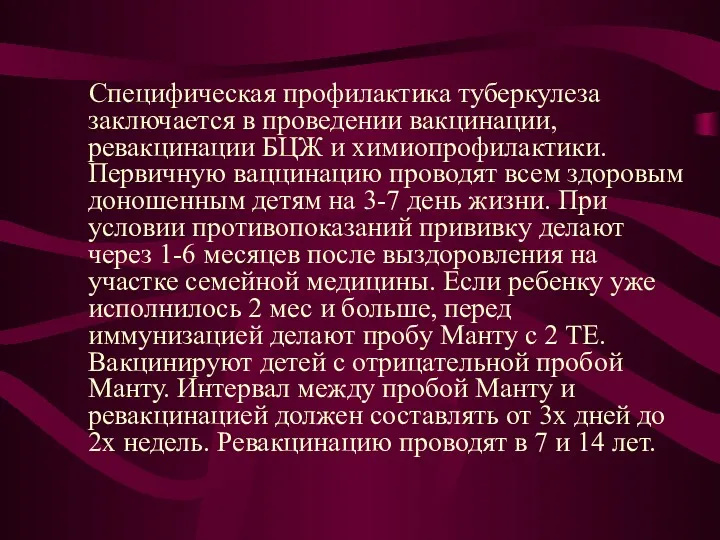 Специфическая профилактика туберкулеза заключается в проведении вакцинации, ревакцинации БЦЖ и химиопрофилактики. Первичную ваццинацию проводят всем здоровым доношенным детям на 3-7 день жизни. При условии противопоказаний прививку делают через 1-6 месяцев после выздоровления на участке семейной медицины. Если ребенку уже исполнилось 2 мес и больше, перед иммунизацией делают пробу Манту с 2 ТЕ. Вакцинируют детей с отрицательной пробой Манту. Интервал между пробой Манту и ревакцинацией должен составлять от 3х дней до 2х недель. Ревакцинацию проводят в 7 и 14 лет.